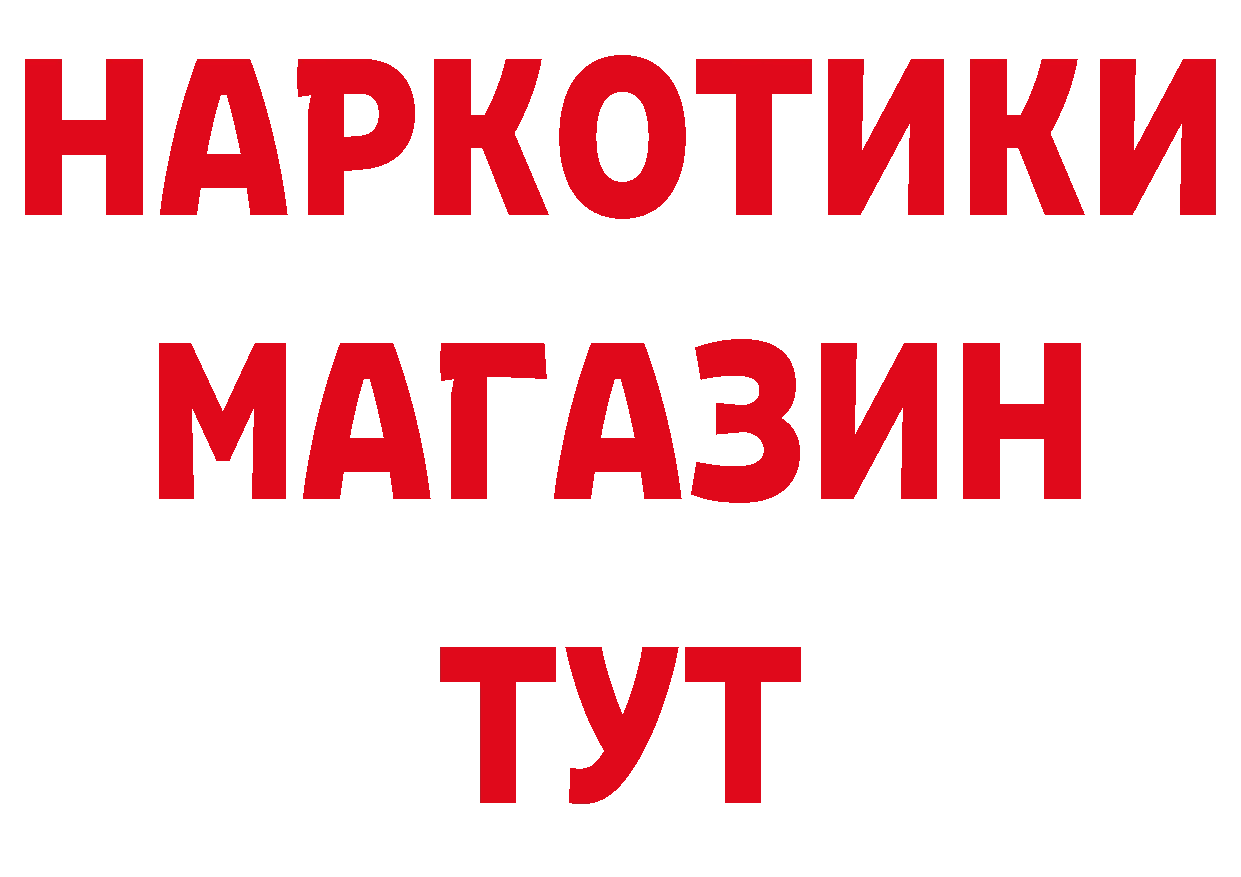 НАРКОТИКИ МАГАЗИН ТУТ